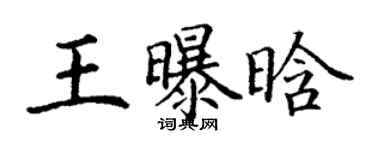 王曝晗
词典网